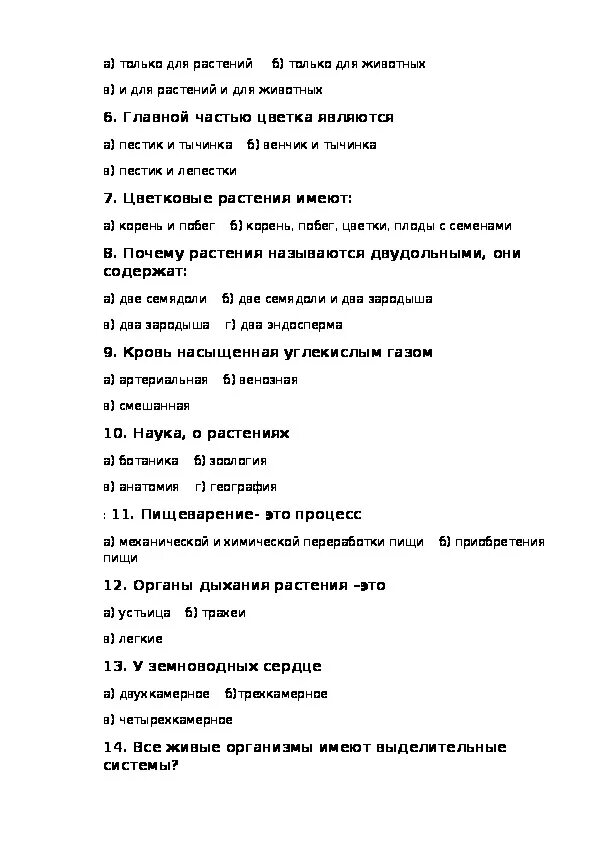 а) только для растений б) только для животных

в) и для растений и для животных

6. Главной частью цветка являются

а) пестик и тычинка б) венчик и тычинка

в) пестик и лепестки

7. Цветковые растения имеют:

а) корень и побег б) корень, побег, цветки, плоды с семенами

8. Почему растения называются двудольными, они содержат:

а) две семядоли б) две семядоли и два зародыша

в) два зародыша г) два эндосперма

9. Кровь насыщенная углекислым газом

а) артериальная б) венозная

в) смешанная

10. Наука, о растениях

а) ботаника б) зоология

в) анатомия г) география

: 11. Пищеварение- это процесс

а) механической и химической переработки пищи б) приобретения пищи

12. Органы дыхания растения –это

а) устьица б) трахеи

в) легкие

13. У земноводных сердце

а) двухкамерное б)трехкамерное

в) четырехкамерное

14. Все живые организмы имеют выделительные системы?